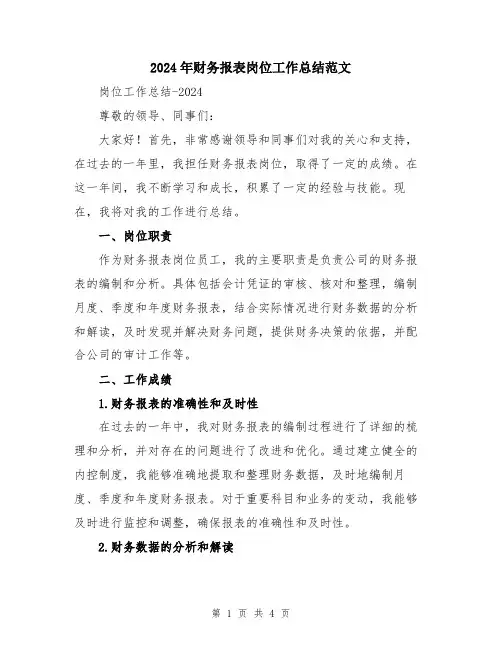 2024年财务报表岗位工作总结范文

岗位工作总结-2024

尊敬的领导、同事们：

大家好！首先，非常感谢领导和同事们对我的关心和支持，在过去的一年里，我担任财务报表岗位，取得了一定的成绩。在这一年间，我不断学习和成长，积累了一定的经验与技能。现在，我将对我的工作进行总结。

一、岗位职责

作为财务报表岗位员工，我的主要职责是负责公司的财务报表的编制和分析。具体包括会计凭证的审核、核对和整理，编制月度、季度和年度财务报表，结合实际情况进行财务数据的分析和解读，及时发现并解决财务问题，提供财务决策的依据，并配合公司的审计工作等。

二、工作成绩

1.财务报表的准确性和及时性

在过去的一年中，我对财务报表的编制过程进行了详细的梳理和分析，并对存在的问题进行了改进和优化。通过建立健全的内控制度，我能够准确地提取和整理财务数据，及时地编制月度、季度和年度财务报表。对于重要科目和业务的变动，我能够及时进行监控和调整，确保报表的准确性和及时性。

2.财务数据的分析和解读

第 1 页 共 4 页